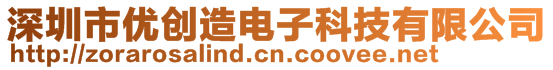 深圳市优创造电子科技有限公司
http://zorarosalind.cn.coovee.net